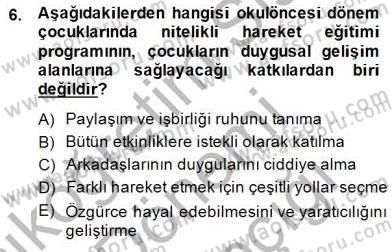 6. Aşağıdakilerden hangisi okulöncesi dönem çocuklarında nitelikli hareket eğitimi programının, çocukların duygusal gelişim alanlarına sağlayacağı katkılardan biri değildir?

A) Paylaşım ve işbirliği ruhunu tanıma
B) Bütün etkinliklere istekli olarak katılma
C) Arkadaşlarının duygularını ciddiye alma
D) Farklı hareket etmek için çeşitli yollar seçme
E) Özgürce hayal edebilmesini ve yaratıcılığını geliştirme